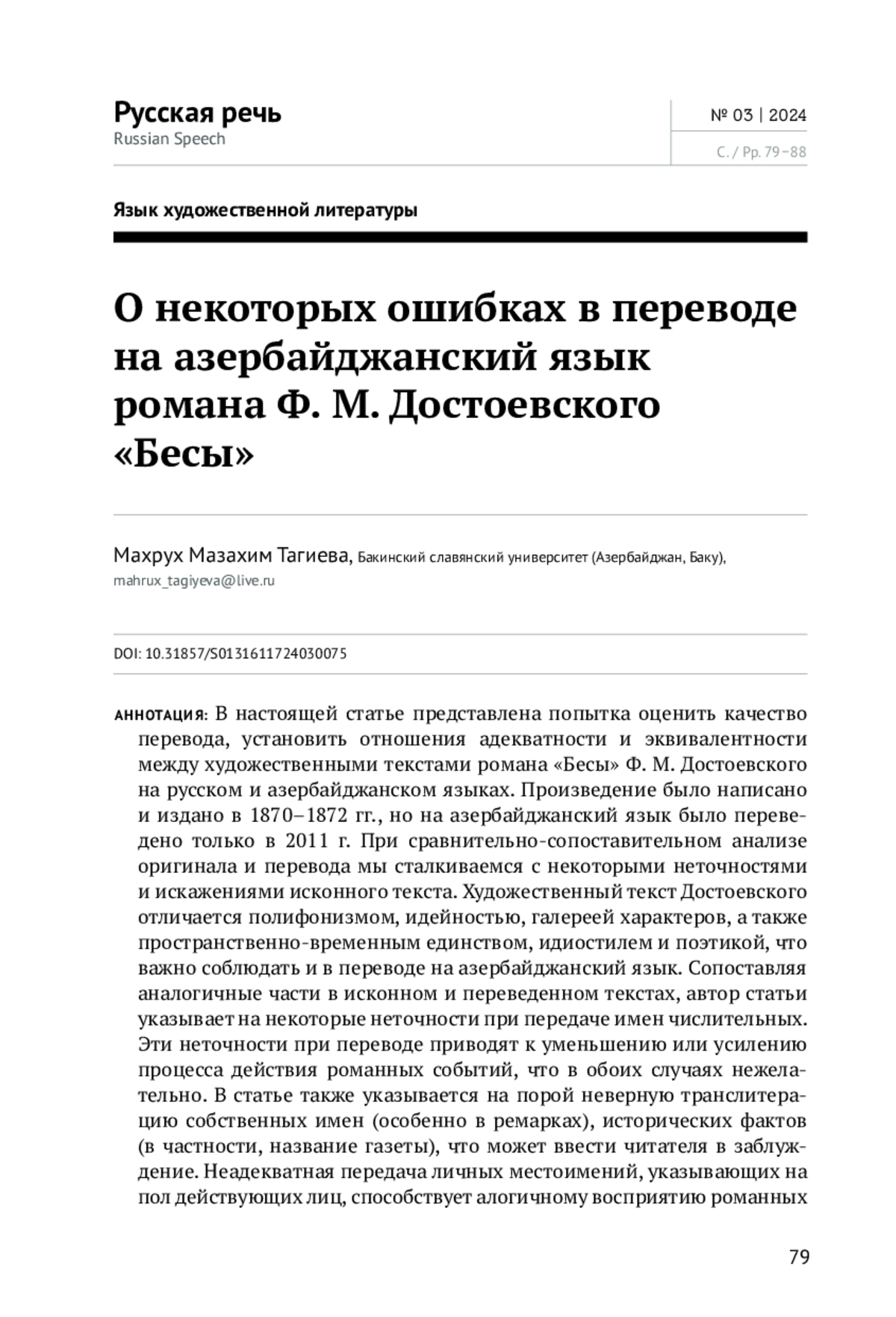 Русская речь
Russian Speech

№ 03 | 2024
С. / Pp. 79–88

Язык художественной литературы

О некоторых ошибках в переводе на азербайджанский язык романа Ф. М. Достоевского «Бесы»

Махрух Мазахим Тагиева, Бакинский славянский университет (Азербайджан, Баку), mahrux_tagiyeva@live.ru

DOI: 10.31857/S0131611724030075

АННОТАЦИЯ: В настоящей статье представлена попытка оценить качество перевода, установить отношения адекватности и эквивалентности между художественными текстами романа «Бесы» Ф. М. Достоевского на русском и азербайджанском языках. Произведение было написано и издано в 1870–1872 гг., но на азербайджанский язык было переведено только в 2011 г. При сравнительно-сопоставительном анализе оригинала и перевода мы сталкиваемся с некоторыми неточностями и искажениями исконного текста. Художественный текст Достоевского отличается полифонизмом, идейностью, галереей характеров, а также пространственно-временным единством, идиостилем и поэтикой, что важно соблюдать и в переводе на азербайджанский язык. Сопоставляя аналогичные части в исконном и переведенном текстах, автор статьи указывает на некоторые неточности при передаче имен числительных. Эти неточности при переводе приводят к уменьшению или усилению процесса действия романных событий, что в обоих случаях нежелательно. В статье также указывается на порой неверную транслитерацию собственных имен (особенно в ремарках), исторических фактов (в частности, название газеты), что может ввести читателя в заблуждение. Неадекватная передача личных местоимений, указывающих на пол действующих лиц, способствует алогичному восприятию романных

79